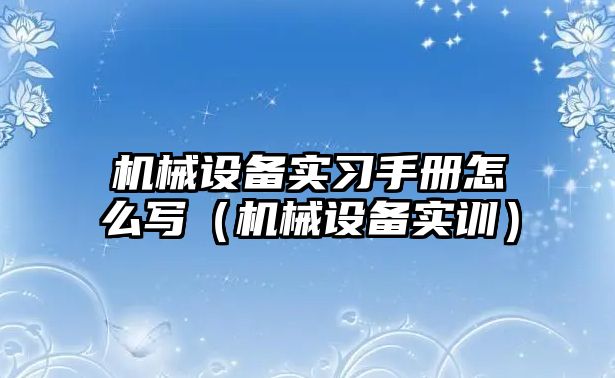 机械设备实习手册怎么写（机械设备实训）